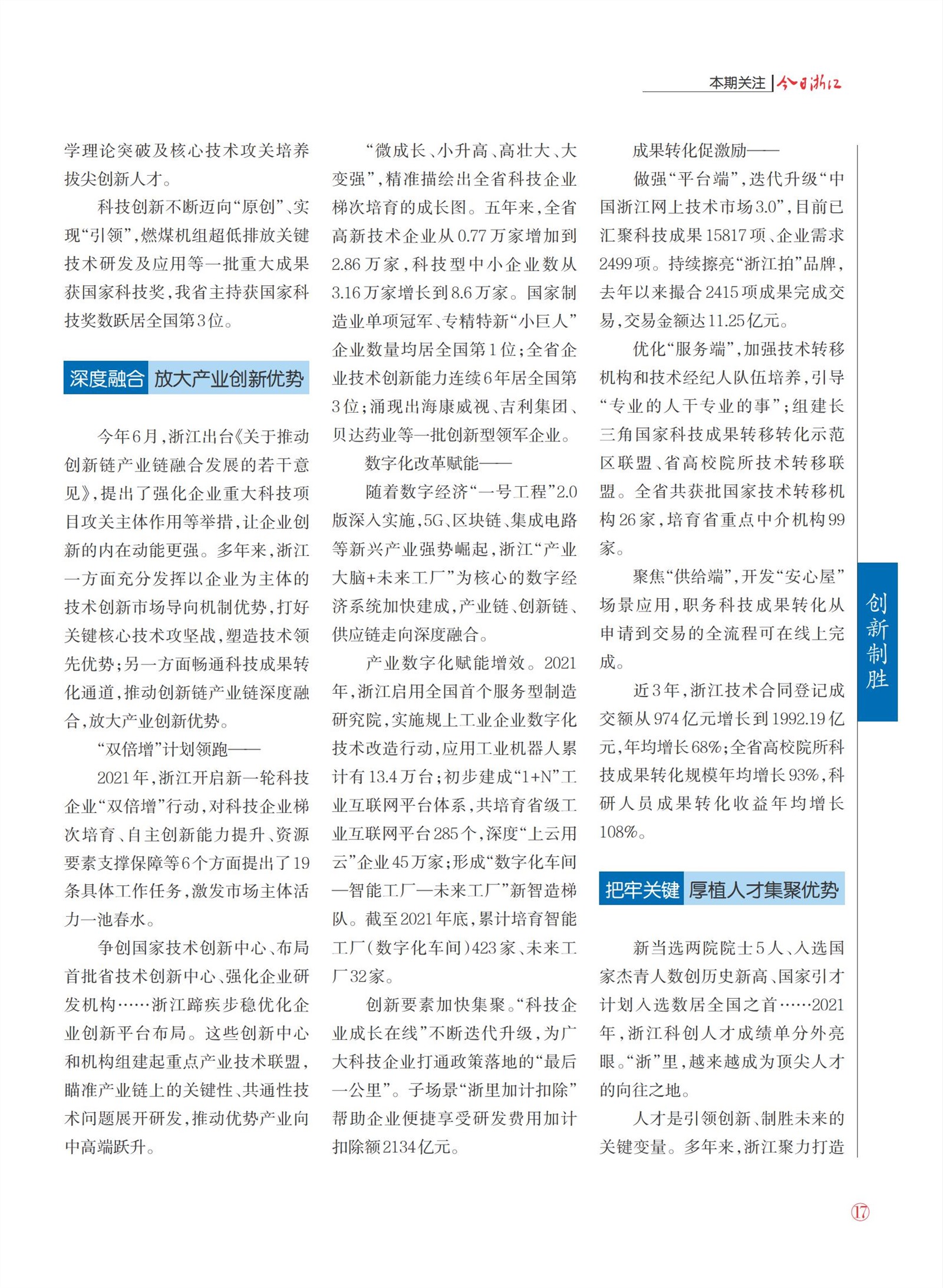 本期关注 | 今日浙江

学理论突破及核心技术攻关培养拔尖创新人才。

科技创新不断迈向“原创”、实现“引领”，燃煤机组超低排放关键技术研发及应用等一批重大成果获国家科技奖，我省主持获国家科技奖数跃居全国第3位。

深度融合 放大产业创新优势

今年6月，浙江出台《关于推动创新链产业链融合发展的若干意见》，提出了强化企业重大科技项目攻关主体作用等举措，让企业创新的内在动能更强。多年来，浙江一方面充分发挥以企业为主体的技术创新市场导向机制优势，打好关键核心技术攻坚战，塑造技术领先优势；另一方面畅通科技成果转化通道，推动创新链产业链深度融合，放大产业创新优势。

“双倍增”计划领跑——

2021年，浙江开启新一轮科技企业“双倍增”行动，对科技企业梯次培育、自主创新能力提升、资源要素支撑保障等6个方面提出了19条具体工作任务，激发市场主体活力一池春水。

争创国家技术创新中心、布局首批省技术创新中心、强化企业研发机构……浙江蹄疾步稳优化企业创新平台布局。这些创新中心和机构组建起重点产业技术联盟，瞄准产业链上的关键性、共通性技术问题展开研发，推动优势产业向中高端跃升。

“微成长、小升高、高壮大、大变强”，精准描绘出全省科技企业梯次培育的成长图。五年来，全省高新技术企业从0.77万家增加到2.86万家，科技型中小企业数从3.16万家增长到8.6万家。国家制造业单项冠军、专精特新“小巨人”企业数量均居全国第1位；全省企业技术创新能力连续6年居全国第3位；涌现出海康威视、吉利集团、贝达药业等一批创新型领军企业。

数字化改革赋能——

随着数字经济“一号工程”2.0版深入实施，5G、区块链、集成电路等新兴产业强势崛起，浙江“产业大脑+未来工厂”为核心的数字经济系统加快建成，产业链、创新链、供应链走向深度融合。

产业数字化赋能增效。2021年，浙江启用全国首个服务型制造研究院，实施规上工业企业数字化技术改造行动，应用工业机器人累计有13.4万台；初步建成“1+N”工业互联网平台体系，共培育省级工业互联网平台285个，深度“上云用云”企业45万家；形成“数字化车间—智能工厂—未来工厂”新智造梯队。截至2021年底，累计培育智能工厂（数字化车间）423家、未来工厂32家。

创新要素加快集聚。“科技企业成长在线”不断迭代升级，为广大科技企业打通政策落地的“最后一公里”。子场景“浙里加计扣除”帮助企业便捷享受研发费用加计扣除额2134亿元。

成果转化促激励——

做强“平台端”，迭代升级“中国浙江网上技术市场3.0”，目前已汇聚科技成果15817项、企业需求2499项。持续擦亮“浙江拍”品牌，去年以来撮合2415项成果完成交易，交易金额达11.25亿元。

优化“服务端”，加强技术转移机构和技术经纪人队伍培养，引导“专业的人干专业的事”；组建长三角国家科技成果转移转化示范区联盟、省高校院所技术转移联盟。全省共获批国家技术转移机构26家，培育省重点中介机构99家。

聚焦“供给端”，开发“安心屋”场景应用，职务科技成果转化从申请到交易的全流程可在线上完成。

近3年，浙江技术合同登记成交额从974亿元增长到1992.19亿元，年均增长68%；全省高校院所科技成果转化规模年均增长93%，科研人员成果转化收益年均增长108%。

把牢关键 厚植人才集聚优势

新当选两院院士5人、入选国家杰青人数创历史新高、国家引才计划入选数居全国之首……2021年，浙江科创人才成绩单分外亮眼。“浙”里，越来越成为顶尖人才的向往之地。

人才是引领创新、制胜未来的关键变量。多年来，浙江聚力打造

创新制胜

17